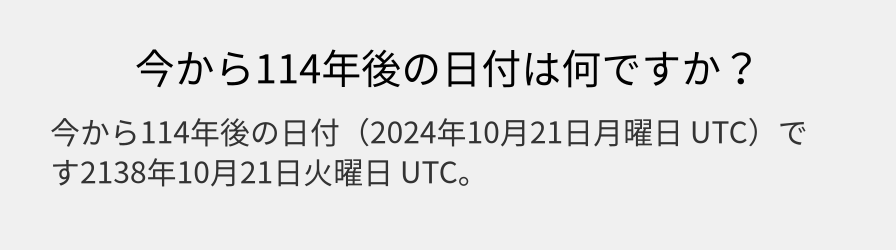 今から114年後の日付は何ですか？

今から114年後の日付（2024年10月21日月曜日 UTC）です2138年10月21日火曜日 UTC。